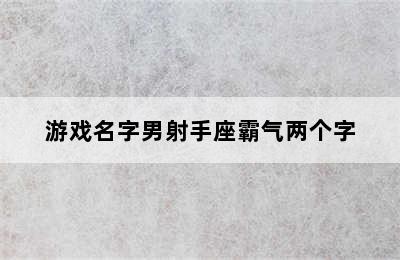 游戏名字男射手座霸气两个字